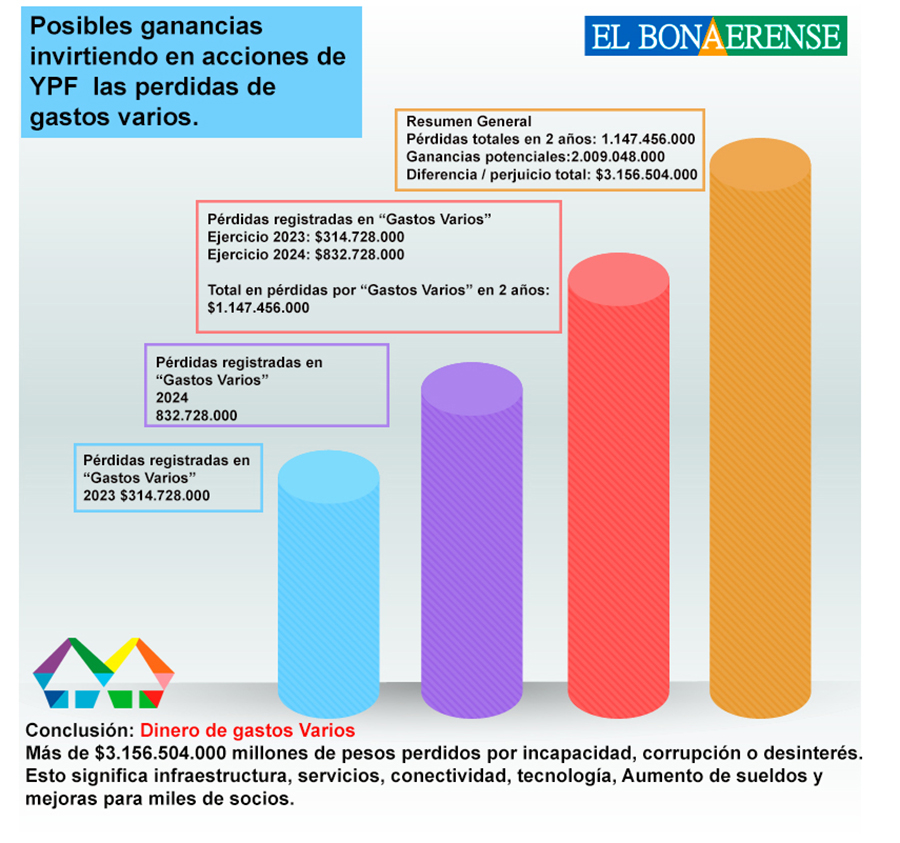 Posibles ganancias invirtiendo en acciones de YPF las perdidas de gastos varios.

EL BONAERENSE

Resumen General
Pérdidas totales en 2 años: 1.147.456.000
Ganancias potenciales:2.009.048.000
Diferencia / perjuicio total: $3.156.504.000

Pérdidas registradas en “Gastos Varios”
Ejercicio 2023: $314.728.000
Ejercicio 2024: $832.728.000

Total en pérdidas por “Gastos Varios” en 2 años:
$1.147.456.000

Pérdidas registradas en “Gastos Varios”
2024
832.728.000

Pérdidas registradas en “Gastos Varios”
2023 $314.728.000

Conclusión: Dinero de gastos Varios
Más de $3.156.504.000 millones de pesos perdidos por incapacidad, corrupción o desinterés. Esto significa infraestructura, servicios, conectividad, tecnología, Aumento de sueldos y mejoras para miles de socios.